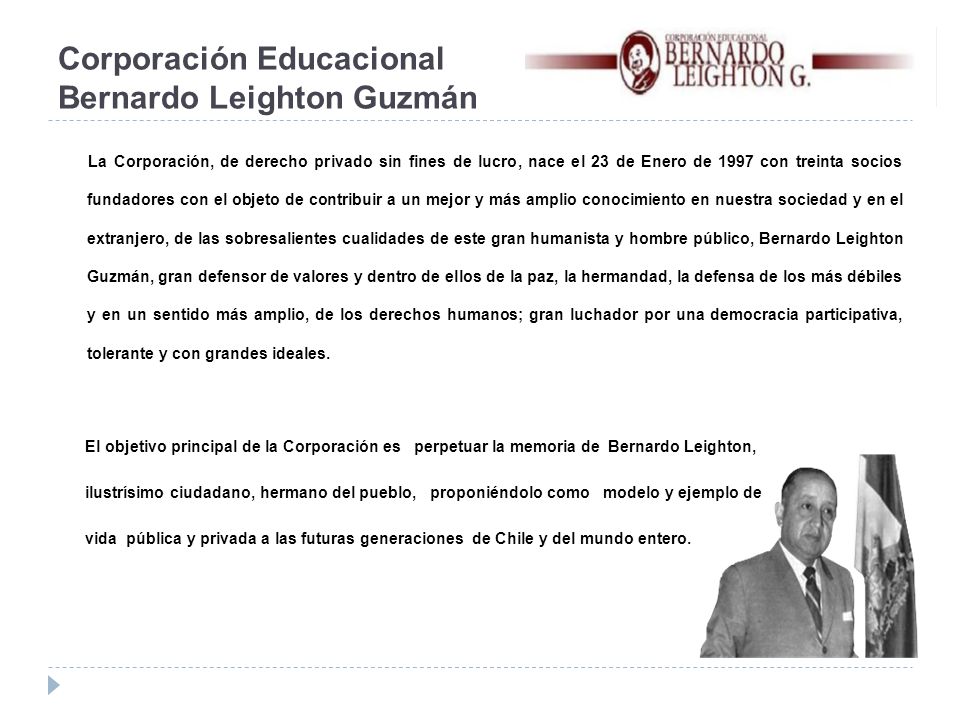 Corporación Educacional
Bernardo Leighton Guzmán

CORPORACIÓN EDUCACIONAL
BERNARDO
LEIGHTON G.

La Corporación, de derecho privado sin fines de lucro, nace el 23 de Enero de 1997 con treinta socios fundadores con el objeto de contribuir a un mejor y más amplio conocimiento en nuestra sociedad y en el extranjero, de las sobresalientes cualidades de este gran humanista y hombre público, Bernardo Leighton Guzmán, gran defensor de valores y dentro de ellos de la paz, la hermandad, la defensa de los más débiles y en un sentido más amplio, de los derechos humanos; gran luchador por una democracia participativa, tolerante y con grandes ideales.

El objetivo principal de la Corporación es perpetuar la memoria de Bernardo Leighton, ilustrísimo ciudadano, hermano del pueblo, proponiéndolo como modelo y ejemplo de vida pública y privada a las futuras generaciones de Chile y del mundo entero.